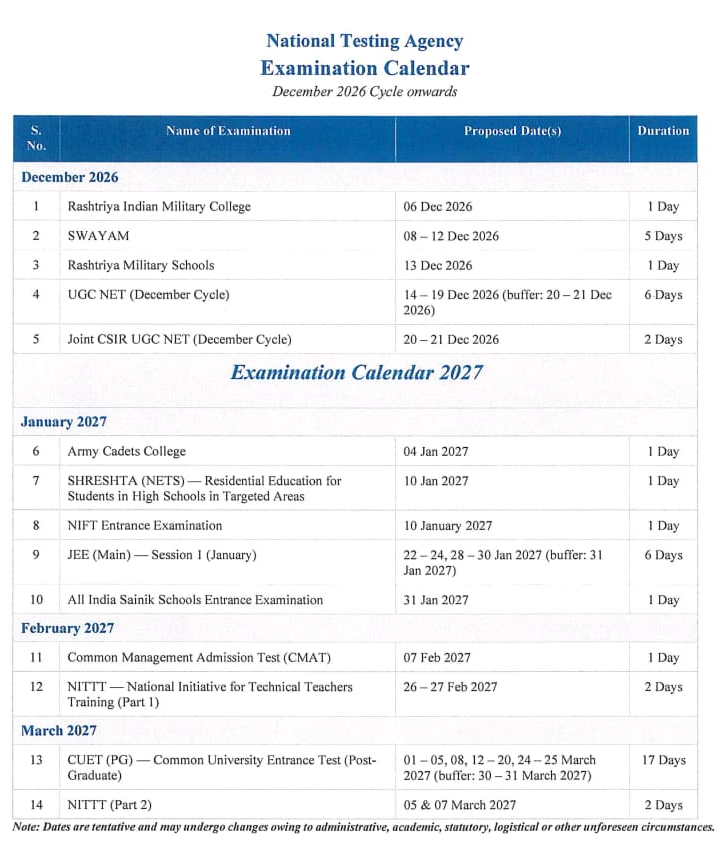 National Testing Agency
Examination Calendar
December 2026 Cycle onwards

| S. No. | Name of Examination | Proposed Date(s) | Duration |
|---|---|---|---|
| December 2026 | | | |
| 1 | Rashtriya Indian Military College | 06 Dec 2026 | 1 Day |
| 2 | SWAYAM | 08 – 12 Dec 2026 | 5 Days |
| 3 | Rashtriya Military Schools | 13 Dec 2026 | 1 Day |
| 4 | UGC NET (December Cycle) | 14 – 19 Dec 2026 (buffer: 20 – 21 Dec 2026) | 6 Days |
| 5 | Joint CSIR UGC NET (December Cycle) | 20 – 21 Dec 2026 | 2 Days |
| Examination Calendar 2027 | | | |
| January 2027 | | | |
| 6 | Army Cadets College | 04 Jan 2027 | 1 Day |
| 7 | SHRESHTA (NETS) — Residential Education for Students in High Schools in Targeted Areas | 10 Jan 2027 | 1 Day |
| 8 | NIFT Entrance Examination | 10 January 2027 | 1 Day |
| 9 | JEE (Main) — Session 1 (January) | 22 – 24, 28 – 30 Jan 2027 (buffer: 31 Jan 2027) | 6 Days |
| 10 | All India Sainik Schools Entrance Examination | 31 Jan 2027 | 1 Day |
| February 2027 | | | |
| 11 | Common Management Admission Test (CMAT) | 07 Feb 2027 | 1 Day |
| 12 | NITTT — National Initiative for Technical Teachers Training (Part 1) | 26 – 27 Feb 2027 | 2 Days |
| March 2027 | | | |
| 13 | CUET (PG) — Common University Entrance Test (Post-Graduate) | 01 – 05, 08, 12 – 20, 24 – 25 March 2027 (buffer: 30 – 31 March 2027) | 17 Days |
| 14 | NITTT (Part 2) | 05 & 07 March 2027 | 2 Days |

Note: Dates are tentative and may undergo changes owing to administrative, academic, statutory, logistical or other unforeseen circumstances.